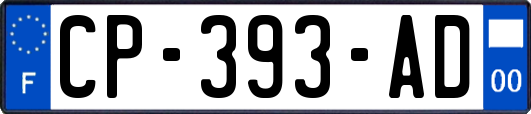 F
CP-393-AD
00